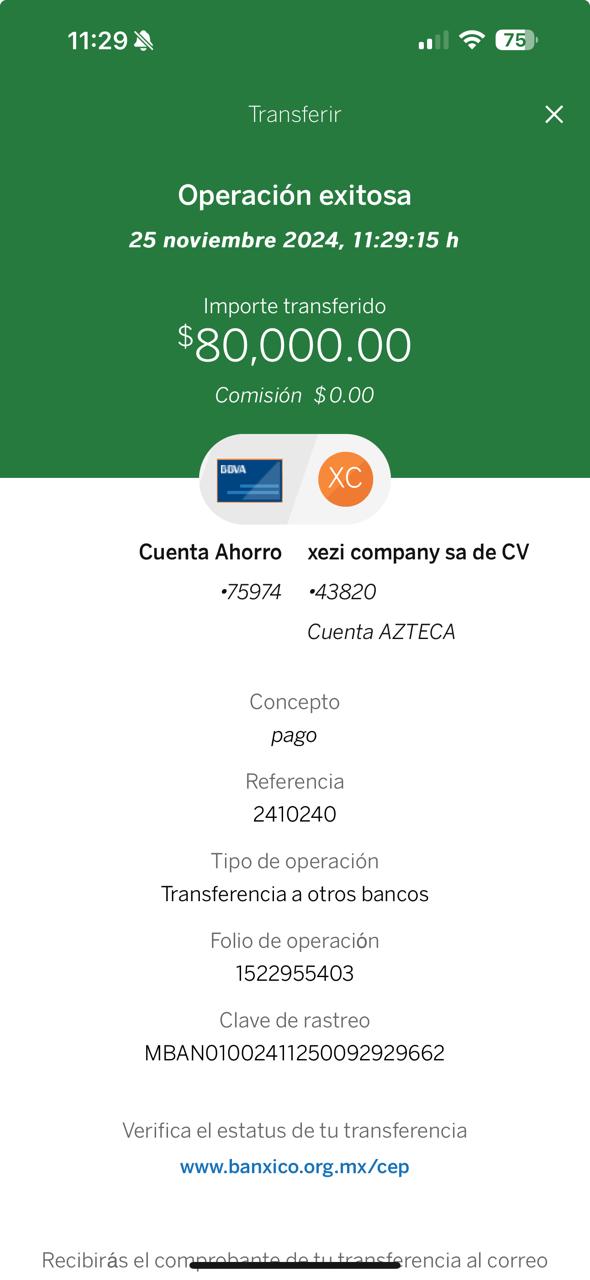 11:29 75

Transferir

Operación exitosa
25 noviembre 2024, 11:29:15 h

Importe transferido
$80,000.00
Comisión $0.00

BBVA XC

Cuenta Ahorro
•75974

xezi company sa de CV
•43820
Cuenta AZTECA

Concepto
pago

Referencia
2410240

Tipo de operación
Transferencia a otros bancos

Folio de operación
1522955403

Clave de rastreo
MBAN01002411250092929662

Verifica el estatus de tu transferencia
www.banxico.org.mx/cep

Recibirás el comprobante de tu transferencia al correo